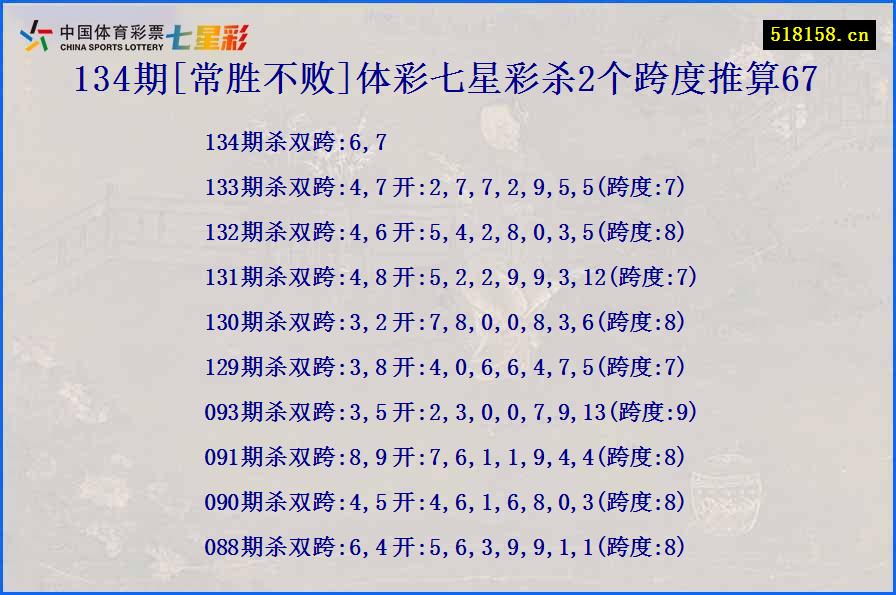 中国体育彩票 CHINA SPORTS LOTTERY 七星彩

518158.cn

134期[常胜不败]体彩七星彩杀2个跨度推算67

134期杀双跨:6,7

133期杀双跨:4,7开:2,7,7,2,9,5,5(跨度:7)

132期杀双跨:4,6开:5,4,2,8,0,3,5(跨度:8)

131期杀双跨:4,8开:5,2,2,9,9,3,12(跨度:7)

130期杀双跨:3,2开:7,8,0,0,8,3,6(跨度:8)

129期杀双跨:3,8开:4,0,6,6,4,7,5(跨度:7)

093期杀双跨:3,5开:2,3,0,0,7,9,13(跨度:9)

091期杀双跨:8,9开:7,6,1,1,9,4,4(跨度:8)

090期杀双跨:4,5开:4,6,1,6,8,0,3(跨度:8)

088期杀双跨:6,4开:5,6,3,9,9,1,1(跨度:8)